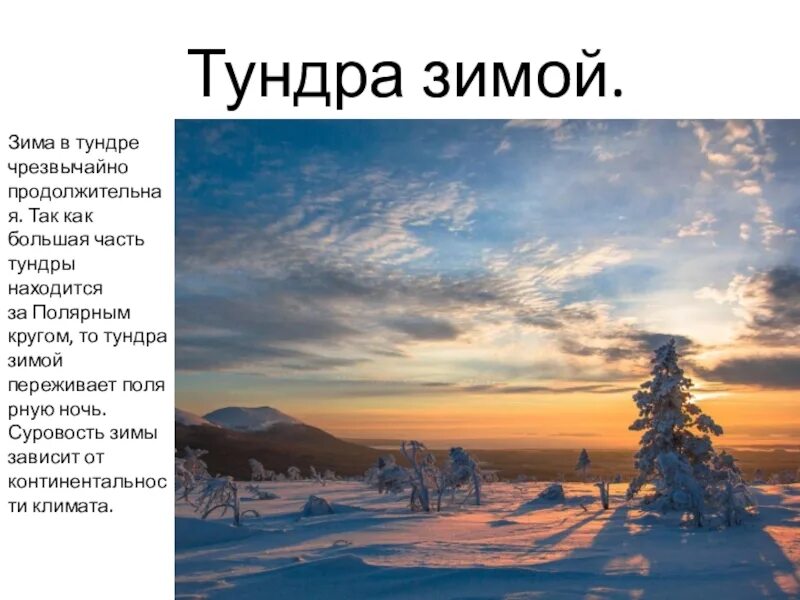 Тундра зимой.

Зима в тундре чрезвычайно продолжительна я. Так как большая часть тундры находится за Полярным кругом, то тундра зимой переживает поля рную ночь. Суровость зимы зависит от континентальнос ти климата.